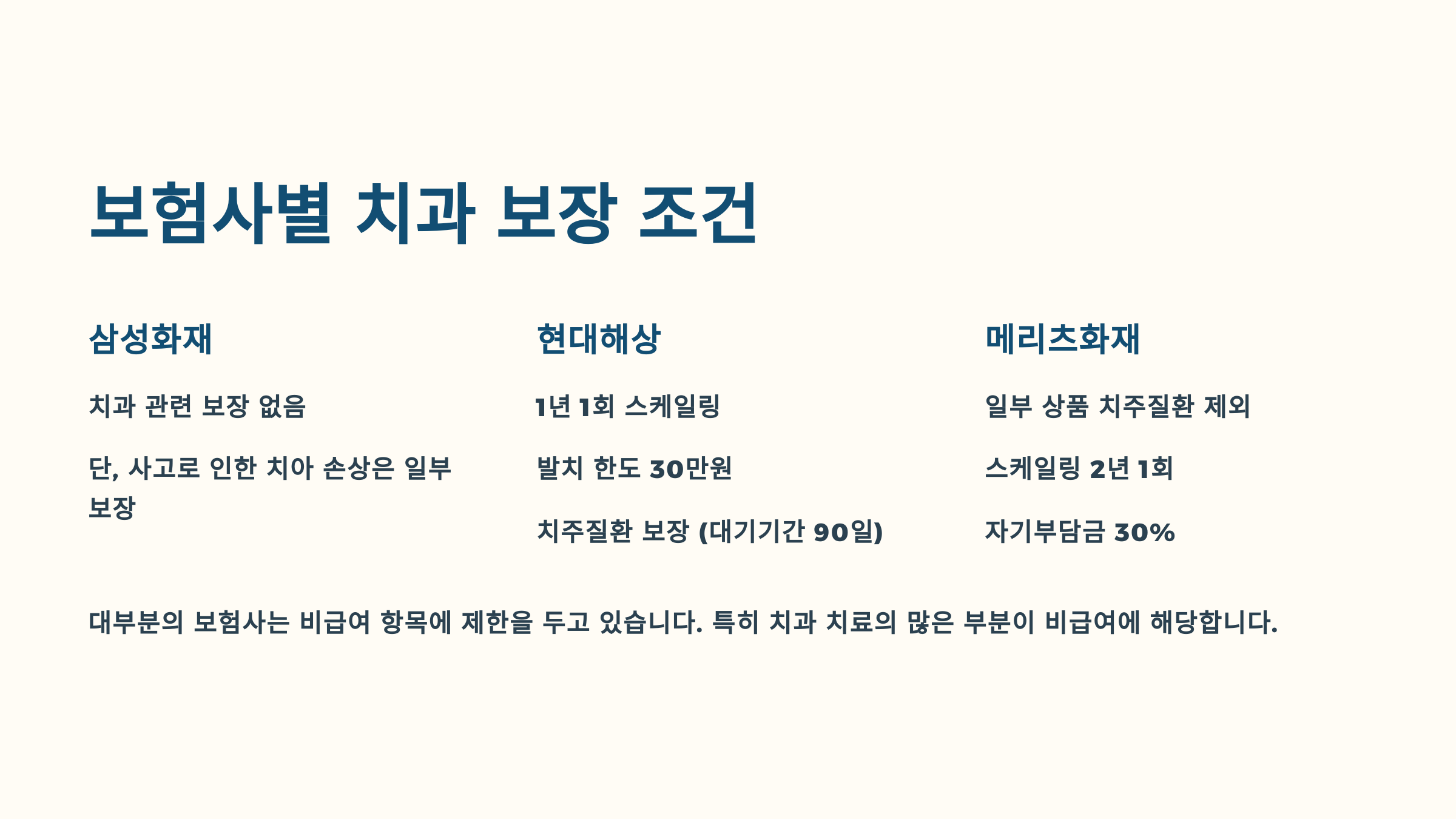 보험사별 치과 보장 조건

삼성화재

치과 관련 보장 없음

단, 사고로 인한 치아 손상은 일부 보장

현대해상

1년 1회 스케일링

발치 한도 30만원

치주질환 보장 (대기기간 90일)

메리츠화재

일부 상품 치주질환 제외

스케일링 2년 1회

자기부담금 30%

대부분의 보험사는 비급여 항목에 제한을 두고 있습니다. 특히 치과 치료의 많은 부분이 비급여에 해당합니다.